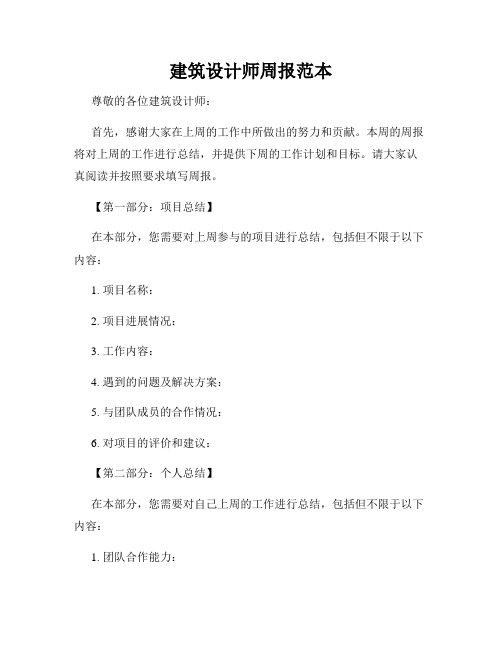 建筑设计师周报范本

尊敬的各位建筑设计师：

首先，感谢大家在上周的工作中所做出的努力和贡献。本周的周报将对上周的工作进行总结，并提供下周的工作计划和目标。请大家认真阅读并按照要求填写周报。

【第一部分：项目总结】

在本部分，您需要对上周参与的项目进行总结，包括但不限于以下内容：

1. 项目名称：

2. 项目进展情况：

3. 工作内容：

4. 遇到的问题及解决方案：

5. 与团队成员的合作情况：

6. 对项目的评价和建议：

【第二部分：个人总结】

在本部分，您需要对自己上周的工作进行总结，包括但不限于以下内容：

1. 团队合作能力：